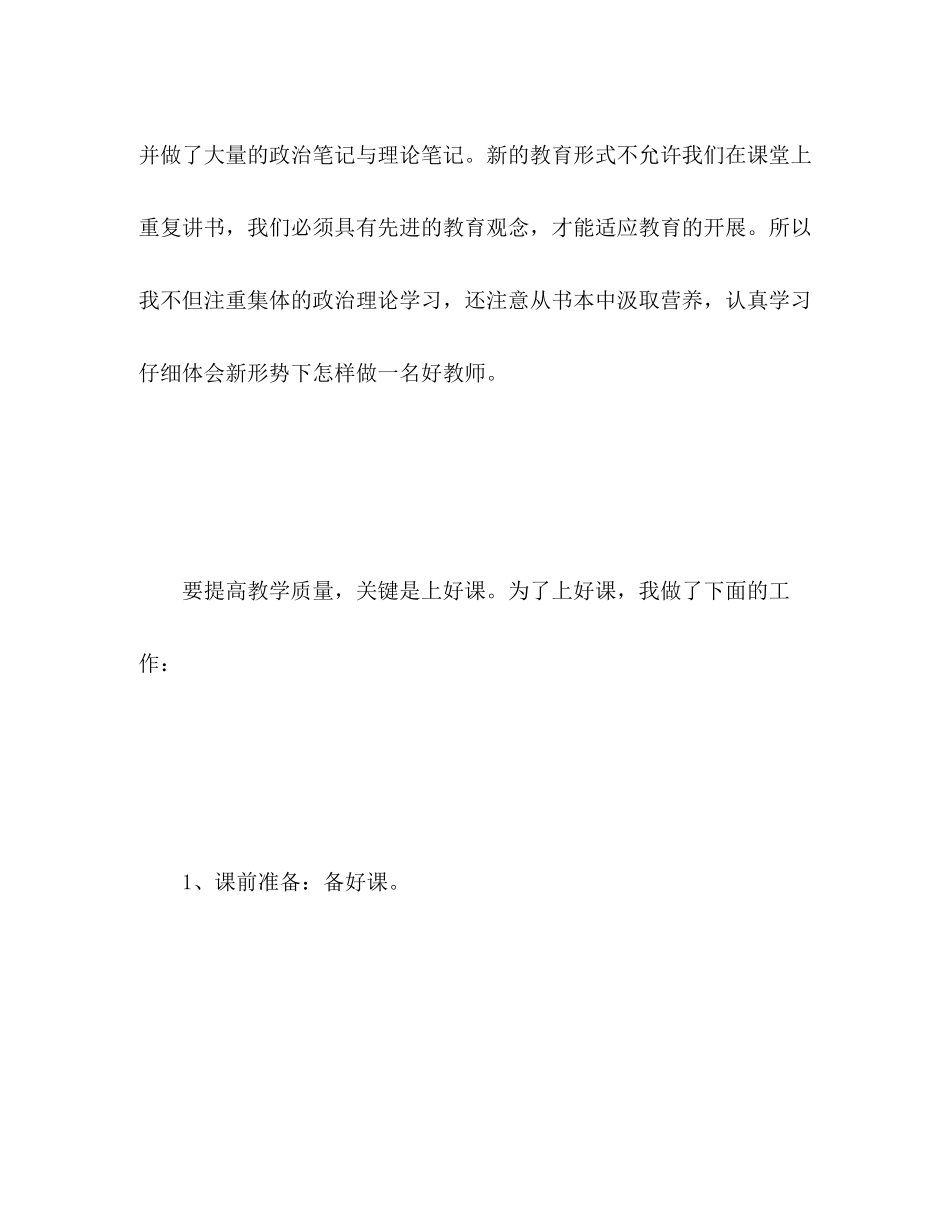 并做了大量的政治笔记与理论笔记。新的教育形式不允许我们在课堂上重复讲书，我们必须具有先进的教育观念，才能适应教育的开展。所以我不但注重集体的政治理论学习，还注意从书本中汲取营养，认真学习仔细体会新形势下怎样做一名好教师。

要提高教学质量，关键是上好课。为了上好课，我做了下面的工作：

1、课前准备：备好课。